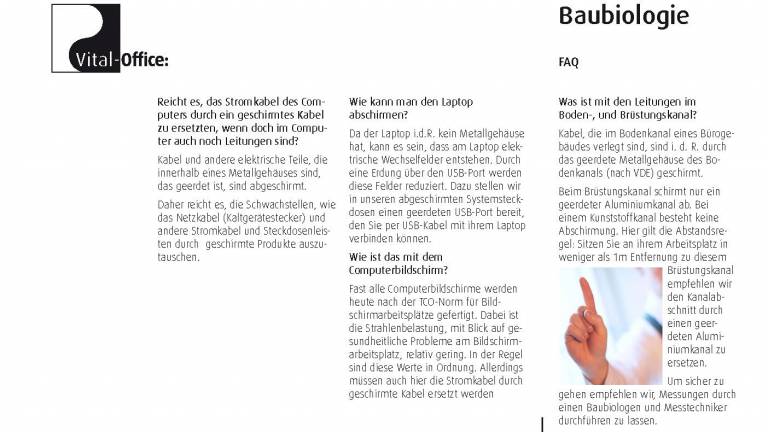 Vital-Office:

Baubiologie

FAQ

Reicht es, das Stromkabel des Computers durch ein geschirmtes Kabel zu ersetzten, wenn doch im Computer auch noch Leitungen sind?

Kabel und andere elektrische Teile, die innerhalb eines Metallgehäuses sind, das geerdet ist, sind abgeschirmt.

Daher reicht es, die Schwachstellen, wie das Netzkabel (Kaltgerätestecker) und andere Stromkabel und Steckdosenleisten durch geschirmte Produkte auszutauschen.

Wie kann man den Laptop abschirmen?

Da der Laptop i.d.R. kein Metallgehäuse hat, kann es sein, dass am Laptop elektrische Wechselfelder entstehen. Durch eine Erdung über den USB-Port werden diese Felder reduziert. Dazu stellen wir in unseren abgeschirmten Systemsteckdosen einen geerdeten USB-Port bereit, den Sie per USB-Kabel mit ihrem Laptop verbinden können.

Wie ist das mit dem Computerbildschirm?

Fast alle Computerbildschirme werden heute nach der TCO-Norm für Bildschirmarbeitsplätze gefertigt. Dabei ist die Strahlenbelastung, mit Blick auf gesundheitliche Probleme am Bildschirmarbeitsplatz, relativ gering. In der Regel sind diese Werte in Ordnung. Allerdings müssen auch hier die Stromkabel durch geschirmte Kabel ersetzt werden

Was ist mit den Leitungen im Boden-, und Brüstungskanal?

Kabel, die im Bodenkanal eines Bürogebäudes verlegt sind, sind i. d. R. durch das geerdete Metallgehäuse des Bodenkanals (nach VDE) geschirmt.

Beim Brüstungskanal schirmt nur ein geerdeter Aluminiumkanal ab. Bei einem Kunststoffkanal besteht keine Abschirmung. Hier gilt die Abstandsregel: Sitzen Sie an ihrem Arbeitsplatz in weniger als 1m Entfernung zu diesem Brüstungskanal empfehlen wir den Kanalabschnitt durch einen geerdeten Aluminiumkanal zu ersetzen.

Um sicher zu gehen empfehlen wir, Messungen durch einen Baubiologen und Messtechniker durchführen zu lassen.